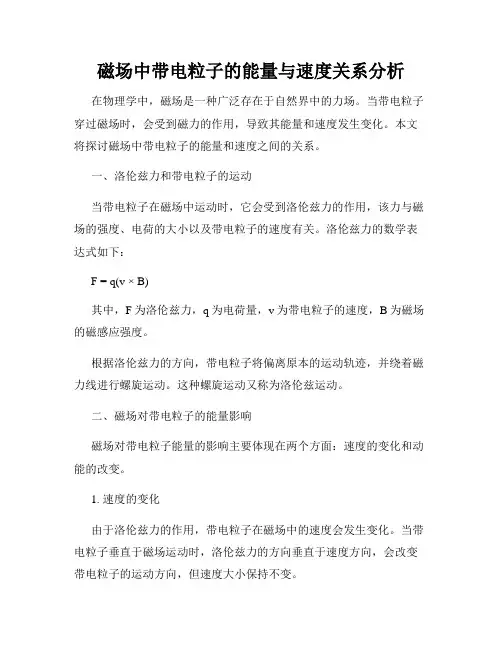 磁场中带电粒子的能量与速度关系分析

在物理学中，磁场是一种广泛存在于自然界中的力场。当带电粒子穿过磁场时，会受到磁力的作用，导致其能量和速度发生变化。本文将探讨磁场中带电粒子的能量和速度之间的关系。

一、洛伦兹力和带电粒子的运动

当带电粒子在磁场中运动时，它会受到洛伦兹力的作用，该力与磁场的强度、电荷的大小以及带电粒子的速度有关。洛伦兹力的数学表达式如下：

$F = q(v \times B)$

其中，F 为洛伦兹力，q 为电荷量，v 为带电粒子的速度，B 为磁场的磁感应强度。

根据洛伦兹力的方向，带电粒子将偏离原本的运动轨迹，并绕着磁力线进行螺旋运动。这种螺旋运动又称为洛伦兹运动。

二、磁场对带电粒子的能量影响

磁场对带电粒子能量的影响主要体现在两个方面：速度的变化和动能的改变。

1. 速度的变化

由于洛伦兹力的作用，带电粒子在磁场中的速度会发生变化。当带电粒子垂直于磁场运动时，洛伦兹力的方向垂直于速度方向，会改变带电粒子的运动方向，但速度大小保持不变。